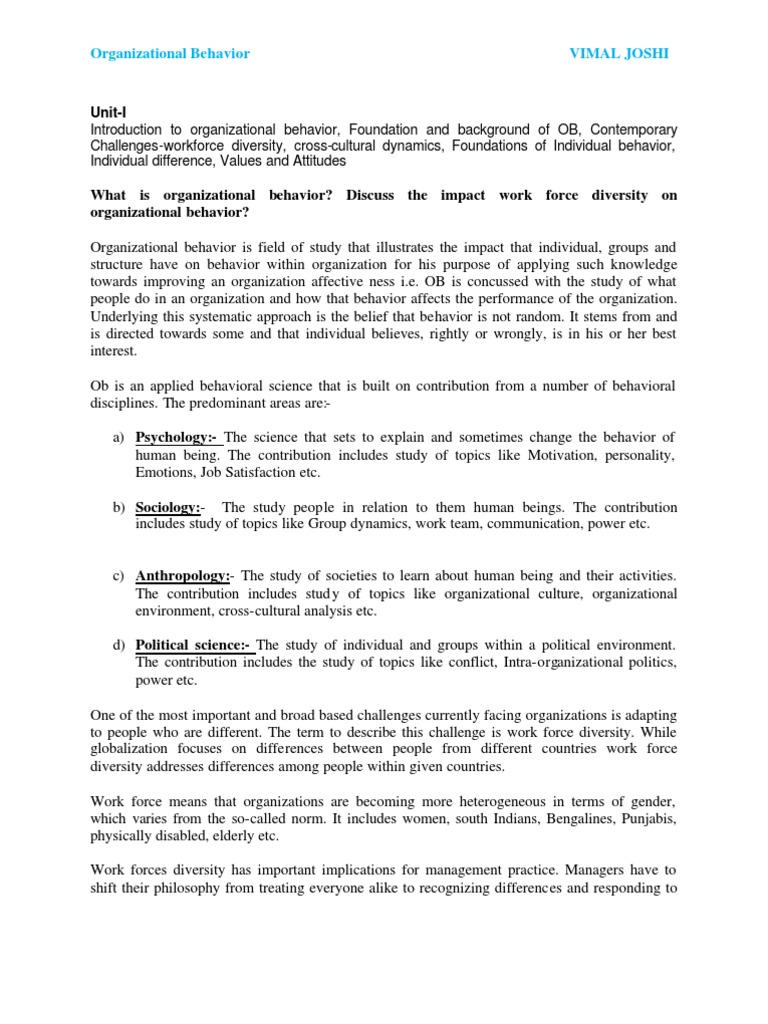 Organizational Behavior VIMAL JOSHI

Unit-I
Introduction to organizational behavior, Foundation and background of OB, Contemporary Challenges-workforce diversity, cross-cultural dynamics, Foundations of Individual behavior, Individual difference, Values and Attitudes

What is organizational behavior? Discuss the impact work force diversity on organizational behavior?

Organizational behavior is field of study that illustrates the impact that individual, groups and structure have on behavior within organization for his purpose of applying such knowledge towards improving an organization affective ness i.e. OB is concussed with the study of what people do in an organization and how that behavior affects the performance of the organization. Underlying this systematic approach is the belief that behavior is not random. It stems from and is directed towards some and that individual believes, rightly or wrongly, is in his or her best interest.

Ob is an applied behavioral science that is built on contribution from a number of behavioral disciplines. The predominant areas are:-

a) Psychology:- The science that sets to explain and sometimes change the behavior of human being. The contribution includes study of topics like Motivation, personality, Emotions, Job Satisfaction etc.

b) Sociology:- The study people in relation to them human beings. The contribution includes study of topics like Group dynamics, work team, communication, power etc.

c) Anthropology:- The study of societies to learn about human being and their activities. The contribution includes study of topics like organizational culture, organizational environment, cross-cultural analysis etc.

d) Political science:- The study of individual and groups within a political environment. The contribution includes the study of topics like conflict, Intra-organizational politics, power etc.

One of the most important and broad based challenges currently facing organizations is adapting to people who are different. The term to describe this challenge is work force diversity. While globalization focuses on differences between people from different countries work force diversity addresses differences among people within given countries.

Work force means that organizations are becoming more heterogeneous in terms of gender, which varies from the so-called norm. It includes women, south Indians, Bengalines, Punjabis, physically disabled, elderly etc.

Work forces diversity has important implications for management practice. Managers have to shift their philosophy from treating everyone alike to recognizing differences and responding to